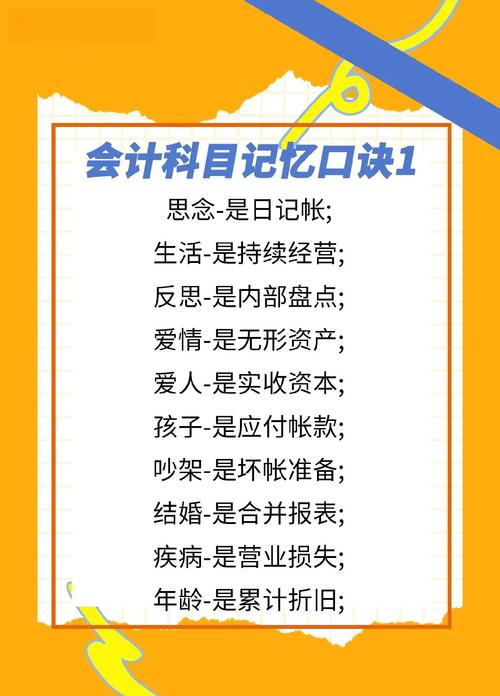 会计科目记忆口诀1

思念-是日记帐;
生活-是持续经营;
反思-是内部盘点;
爱情-是无形资产;
爱人-是实收资本;
孩子-是应付帐款;
吵架-是坏帐准备;
结婚-是合并报表;
疾病-是营业损失;
年龄-是累计折旧;